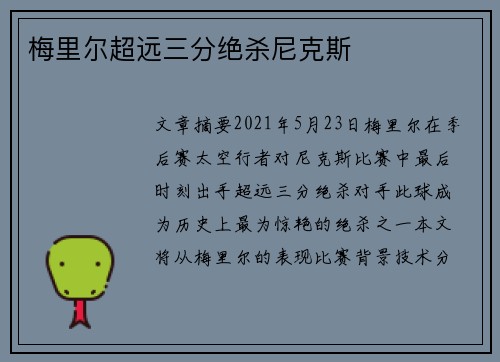 梅里尔超远三分绝杀尼克斯

文章摘要2021年5月23日梅里尔在季后赛太空行者对尼克斯比赛中最后时刻出手超远三分绝杀对手此球成为历史上最为惊艳的绝杀之一本文将从梅里尔的表现比赛背景技术分